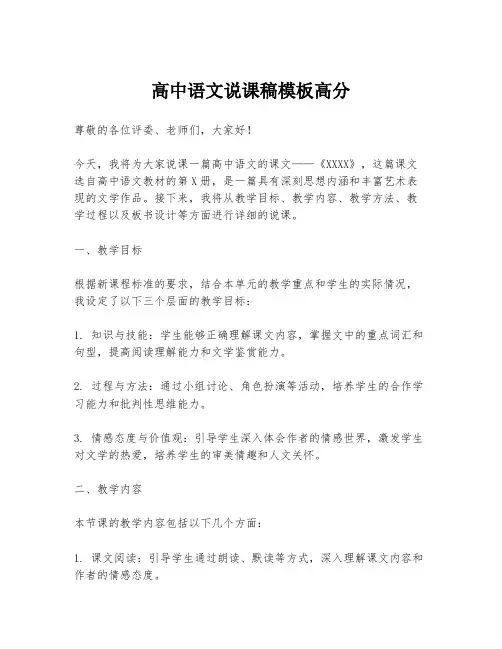 高中语文说课稿模板高分

尊敬的各位评委、老师们，大家好！

今天，我将为大家说课一篇高中语文的课文——《XXXX》，这篇课文选自高中语文教材的第X册，是一篇具有深刻思想内涵和丰富艺术表现的文学作品。接下来，我将从教学目标、教学内容、教学方法、教学过程以及板书设计等方面进行详细的说课。

一、教学目标

根据新课程标准的要求，结合本单元的教学重点和学生的实际情况，我设定了以下三个层面的教学目标：

1. 知识与技能：学生能够正确理解课文内容，掌握文中的重点词汇和句型，提高阅读理解能力和文学鉴赏能力。

2. 过程与方法：通过小组讨论、角色扮演等活动，培养学生的合作学习能力和批判性思维能力。

3. 情感态度与价值观：引导学生深入体会作者的情感世界，激发学生对文学的热爱，培养学生的审美情趣和人文关怀。

二、教学内容

本节课的教学内容包括以下几个方面：

1. 课文阅读：引导学生通过朗读、默读等方式，深入理解课文内容和作者的情感态度。